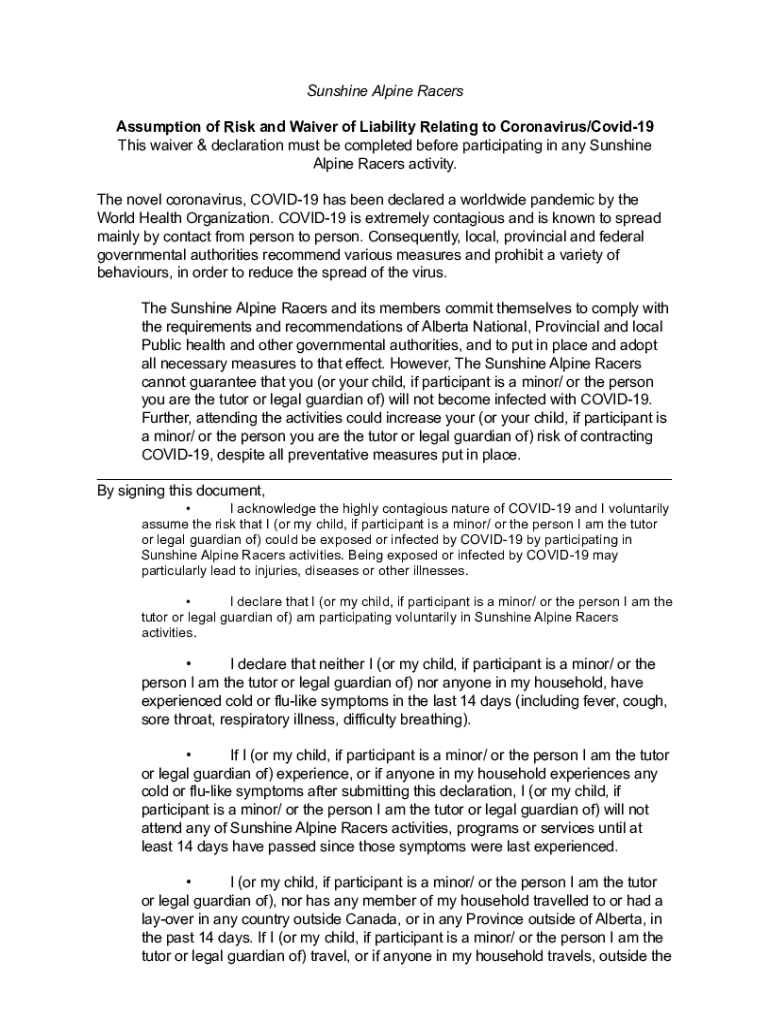 Sunshine Alpine Racers

Assumption of Risk and Waiver of Liability Relating to Coronavirus/Covid-19
This waiver & declaration must be completed before participating in any Sunshine Alpine Racers activity.

The novel coronavirus, COVID-19 has been declared a worldwide pandemic by the World Health Organization. COVID-19 is extremely contagious and is known to spread mainly by contact from person to person. Consequently, local, provincial and federal governmental authorities recommend various measures and prohibit a variety of behaviours, in order to reduce the spread of the virus.

The Sunshine Alpine Racers and its members commit themselves to comply with the requirements and recommendations of Alberta National, Provincial and local Public health and other governmental authorities, and to put in place and adopt all necessary measures to that effect. However, The Sunshine Alpine Racers cannot guarantee that you (or your child, if participant is a minor/ or the person you are the tutor or legal guardian of) will not become infected with COVID-19. Further, attending the activities could increase your (or your child, if participant is a minor/ or the person you are the tutor or legal guardian of) risk of contracting COVID-19, despite all preventative measures put in place.

By signing this document,

• I acknowledge the highly contagious nature of COVID-19 and I voluntarily assume the risk that I (or my child, if participant is a minor/ or the person I am the tutor or legal guardian of) could be exposed or infected by COVID-19 by participating in Sunshine Alpine Racers activities. Being exposed or infected by COVID-19 may particularly lead to injuries, diseases or other illnesses.

• I declare that I (or my child, if participant is a minor/ or the person I am the tutor or legal guardian of) am participating voluntarily in Sunshine Alpine Racers activities.

• I declare that neither I (or my child, if participant is a minor/ or the person I am the tutor or legal guardian of) nor anyone in my household, have experienced cold or flu-like symptoms in the last 14 days (including fever, cough, sore throat, respiratory illness, difficulty breathing).

• If I (or my child, if participant is a minor/ or the person I am the tutor or legal guardian of) experience, or if anyone in my household experiences any cold or flu-like symptoms after submitting this declaration, I (or my child, if participant is a minor/ or the person I am the tutor or legal guardian of) will not attend any of Sunshine Alpine Racers activities, programs or services until at least 14 days have passed since those symptoms were last experienced.

• I (or my child, if participant is a minor/ or the person I am the tutor or legal guardian of), nor has any member of my household travelled to or had a lay-over in any country outside Canada, or in any Province outside of Alberta, in the past 14 days. If I (or my child, if participant is a minor/ or the person I am the tutor or legal guardian of) travel, or if anyone in my household travels, outside the